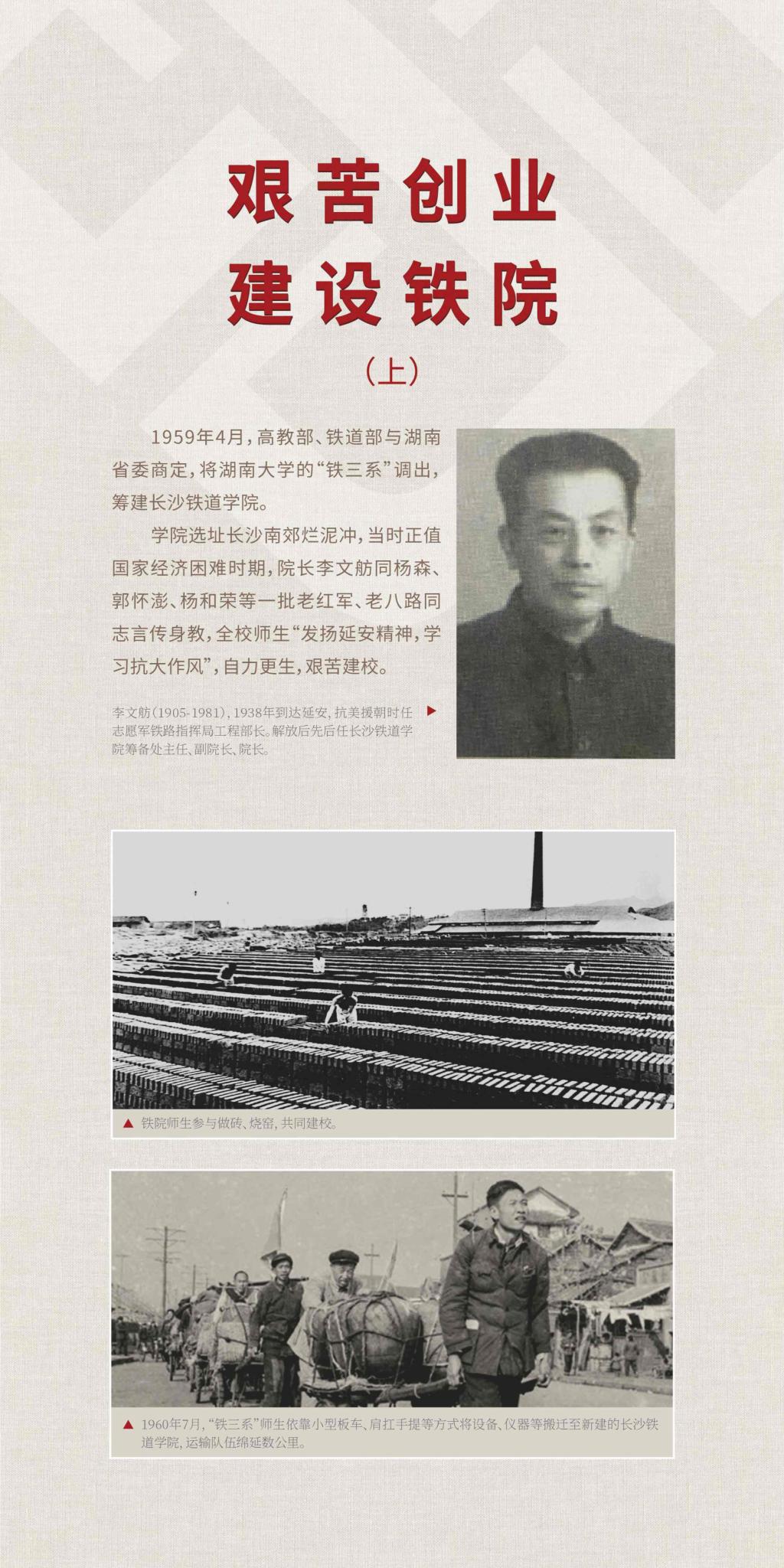 艰苦创业
建设铁院

（上）

1959年4月，高教部、铁道部与湖南省委商定，将湖南大学的“铁三系”调出，筹建长沙铁道学院。

学院选址长沙南郊烂泥冲，当时正值国家经济困难时期，院长李文舫同杨森、郭怀澎、杨和荣等一批老红军、老八路同志言传身教，全校师生“发扬延安精神，学习抗大作风”，自力更生，艰苦建校。

李文舫（1905-1981），1938年到达延安，抗美援朝时任志愿军铁路指挥局工程部长。解放后先后任长沙铁道学院筹备处主任、副院长、院长。

铁院师生参与做砖、烧窑，共同建校。

1960年7月，“铁三系”师生依靠小型板车、肩扛手提等方式将设备、仪器等搬迁至新建的长沙铁道学院，运输队伍绵延数公里。